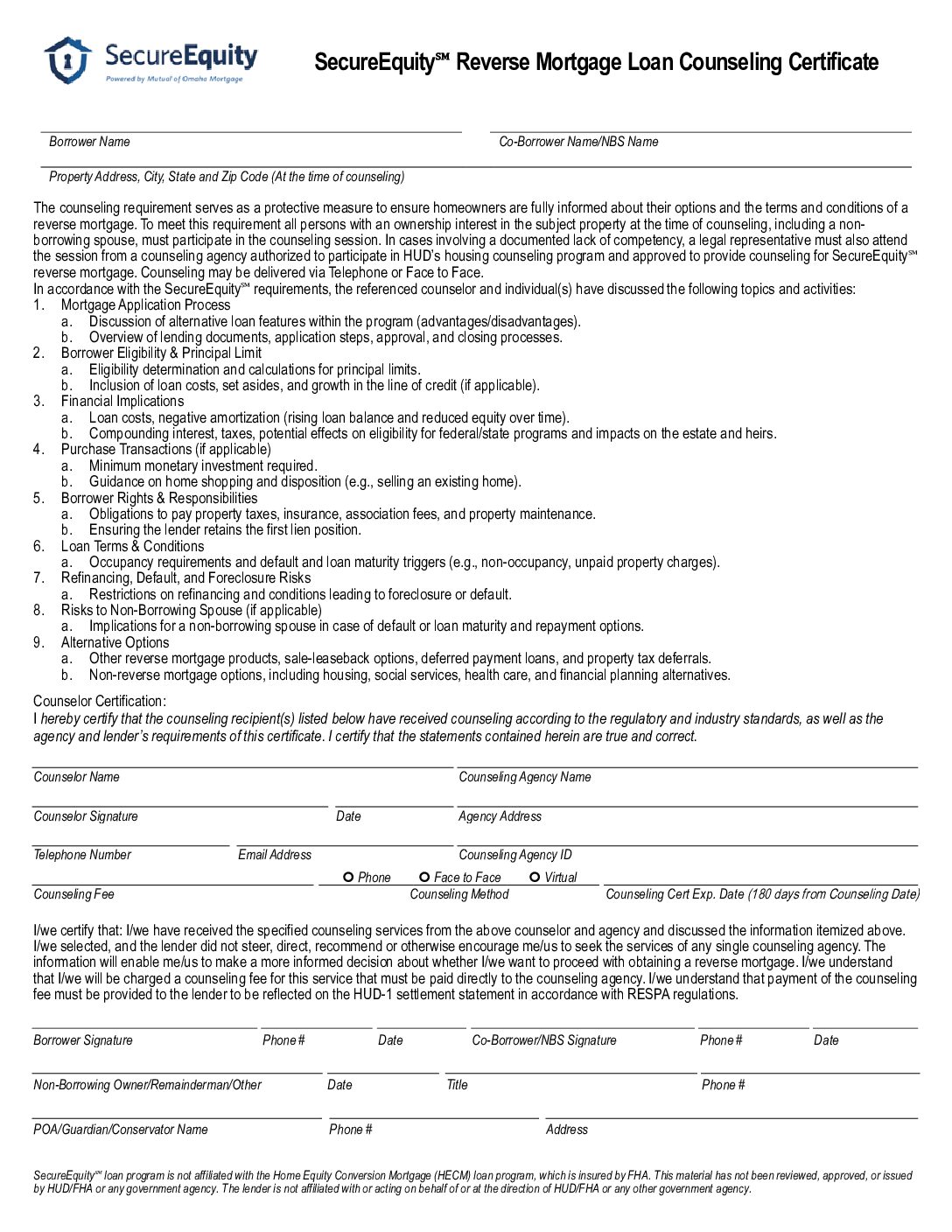 SecureEquity
Powered by Mutual of Omaha Mortgage

SecureEquity℠ Reverse Mortgage Loan Counseling Certificate

Borrower Name

Co-Borrower Name/NBS Name

Property Address, City, State and Zip Code (At the time of counseling)

The counseling requirement serves as a protective measure to ensure homeowners are fully informed about their options and the terms and conditions of a reverse mortgage. To meet this requirement all persons with an ownership interest in the subject property at the time of counseling, including a non-borrowing spouse, must participate in the counseling session. In cases involving a documented lack of competency, a legal representative must also attend the session from a counseling agency authorized to participate in HUD's housing counseling program and approved to provide counseling for SecureEquity℠ reverse mortgage. Counseling may be delivered via Telephone or Face to Face.
In accordance with the SecureEquity℠ requirements, the referenced counselor and individual(s) have discussed the following topics and activities:
1. Mortgage Application Process
a. Discussion of alternative loan features within the program (advantages/disadvantages).
b. Overview of lending documents, application steps, approval, and closing processes.
2. Borrower Eligibility & Principal Limit
a. Eligibility determination and calculations for principal limits.
b. Inclusion of loan costs, set asides, and growth in the line of credit (if applicable).
3. Financial Implications
a. Loan costs, negative amortization (rising loan balance and reduced equity over time).
b. Compounding interest, taxes, potential effects on eligibility for federal/state programs and impacts on the estate and heirs.
4. Purchase Transactions (if applicable)
a. Minimum monetary investment required.
b. Guidance on home shopping and disposition (e.g., selling an existing home).
5. Borrower Rights & Responsibilities
a. Obligations to pay property taxes, insurance, association fees, and property maintenance.
b. Ensuring the lender retains the first lien position.
6. Loan Terms & Conditions
a. Occupancy requirements and default and loan maturity triggers (e.g., non-occupancy, unpaid property charges).
7. Refinancing, Default, and Foreclosure Risks
a. Restrictions on refinancing and conditions leading to foreclosure or default.
8. Risks to Non-Borrowing Spouse (if applicable)
a. Implications for a non-borrowing spouse in case of default or loan maturity and repayment options.
9. Alternative Options
a. Other reverse mortgage products, sale-leaseback options, deferred payment loans, and property tax deferrals.
b. Non-reverse mortgage options, including housing, social services, health care, and financial planning alternatives.

Counselor Certification:
I hereby certify that the counseling recipient(s) listed below have received counseling according to the regulatory and industry standards, as well as the agency and lender's requirements of this certificate. I certify that the statements contained herein are true and correct.

Counselor Name
Counseling Agency Name
Counselor Signature
Date
Agency Address
Telephone Number
Email Address
Counseling Agency ID
Phone Face to Face Virtual
Counseling Fee
Counseling Method
Counseling Cert Exp. Date (180 days from Counseling Date)

I/we certify that: I/we have received the specified counseling services from the above counselor and agency and discussed the information itemized above. I/we selected, and the lender did not steer, direct, recommend or otherwise encourage me/us to seek the services of any single counseling agency. The information will enable me/us to make a more informed decision about whether I/we want to proceed with obtaining a reverse mortgage. I/we understand that I/we will be charged a counseling fee for this service that must be paid directly to the counseling agency. I/we understand that payment of the counseling fee must be provided to the lender to be reflected on the HUD-1 settlement statement in accordance with RESPA regulations.

Borrower Signature
Phone #
Date
Co-Borrower/NBS Signature
Phone #
Date
Non-Borrowing Owner/Remainderman/Other
Date
Title
Phone #
POA/Guardian/Conservator Name
Phone #
Address

SecureEquity℠ loan program is not affiliated with the Home Equity Conversion Mortgage (HECM) loan program, which is insured by FHA. This material has not been reviewed, approved, or issued by HUD/FHA or any government agency. The lender is not affiliated with or acting on behalf of or at the direction of HUD/FHA or any other government agency.